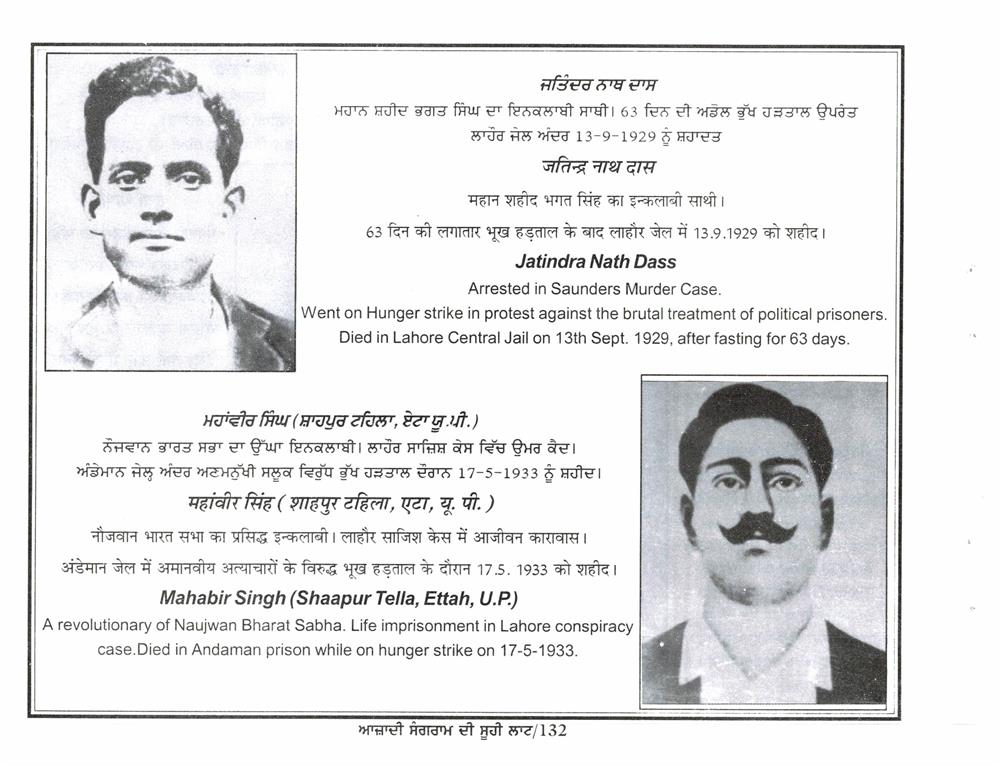 ਜਤਿੰਦਰ ਨਾਥ ਦਾਸ
ਮਹਾਨ ਸ਼ਹੀਦ ਭਗਤ ਸਿੰਘ ਦਾ ਇਨਕਲਾਬੀ ਸਾਥੀ। 63 ਦਿਨ ਦੀ ਅਡੋਲ ਭੁੱਖ ਹੜਤਾਲ ਉਪਰੰਤ ਲਾਹੌਰ ਜੇਲ ਅੰਦਰ 13-9-1929 ਨੂੰ ਸ਼ਹਾਦਤ

जतिन्द्र नाथ दास
महान शहीद भगत सिंह का इन्कलाबी साथी।
63 दिन की लगातार भूख हड़ताल के बाद लाहौर जेल में 13.9.1929 को शहीद।

Jatindra Nath Dass
Arrested in Saunders Murder Case.
Went on Hunger strike in protest against the brutal treatment of political prisoners.
Died in Lahore Central Jail on 13th Sept. 1929, after fasting for 63 days.

ਮਹਾਂਵੀਰ ਸਿੰਘ (ਸ਼ਾਹਪੁਰ ਟਹਿਲਾ, ਏਟਾ ਯੂ.ਪੀ.)
ਨੌਜਵਾਨ ਭਾਰਤ ਸਭਾ ਦਾ ਉੱਘਾ ਇਨਕਲਾਬੀ। ਲਾਹੌਰ ਸਾਜ਼ਿਸ਼ ਕੇਸ ਵਿੱਚ ਉਮਰ ਕੈਦ।
ਅੰਡੇਮਾਨ ਜੇਲ੍ਹ ਅੰਦਰ ਅਣਮਨੁੱਖੀ ਸਲੂਕ ਵਿਰੁੱਧ ਭੁੱਖ ਹੜਤਾਲ ਦੌਰਾਨ 17-5-1933 ਨੂੰ ਸ਼ਹੀਦ।

महांवीर सिंह ( शाहपुर टहिला, एटा, यू. पी. )
नौजवान भारत सभा का प्रसिद्ध इन्कलाबी। लाहौर साजिश केस में आजीवन कारावास।
अंडेमान जेल में अमानवीय अत्याचारों के विरुद्ध भूख हड़ताल के दौरान 17.5. 1933 को शहीद।

Mahabir Singh (Shaapur Tella, Ettah, U.P.)
A revolutionary of Naujwan Bharat Sabha. Life imprisonment in Lahore conspiracy case.Died in Andaman prison while on hunger strike on 17-5-1933.

ਆਜ਼ਾਦੀ ਸੰਗਰਾਮ ਦੀ ਸੂਹੀ ਲਾਟ/132